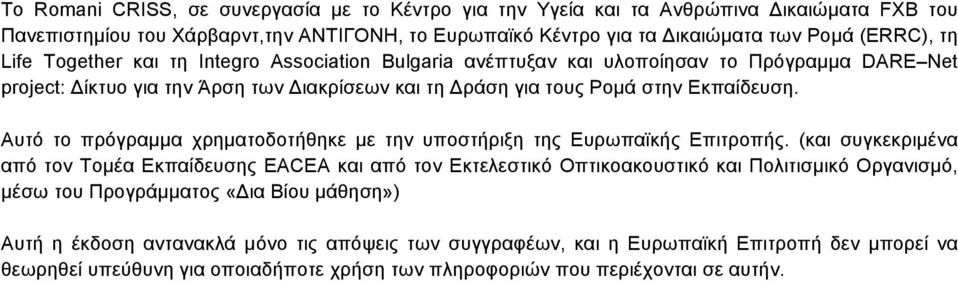 Το Romani CRISS, σε συνεργασία με το Κέντρο για την Υγεία και τα Ανθρώπινα Δικαιώματα FXB του Πανεπιστημίου του Χάρβαρντ,την ΑΝΤΙΓΟΝΗ, το Ευρωπαϊκό Κέντρο για τα Δικαιώματα των Ρομά (ERRC), τη Life Together και τη Integro Association Bulgaria ανέπτυξαν και υλοποίησαν το Πρόγραμμα DARE–Net project: Δίκτυο για την Άρση των Διακρίσεων και τη Δράση για τους Ρομά στην Εκπαίδευση.

Αυτό το πρόγραμμα χρηματοδοτήθηκε με την υποστήριξη της Ευρωπαϊκής Επιτροπής. (και συγκεκριμένα από τον Τομέα Εκπαίδευσης EACEA και από τον Εκτελεστικό Οπτικοακουστικό και Πολιτισμικό Οργανισμό, μέσω του Προγράμματος «Δια Βίου μάθηση»)

Αυτή η έκδοση αντανακλά μόνο τις απόψεις των συγγραφέων, και η Ευρωπαϊκή Επιτροπή δεν μπορεί να θεωρηθεί υπεύθυνη για οποιαδήποτε χρήση των πληροφοριών που περιέχονται σε αυτήν.